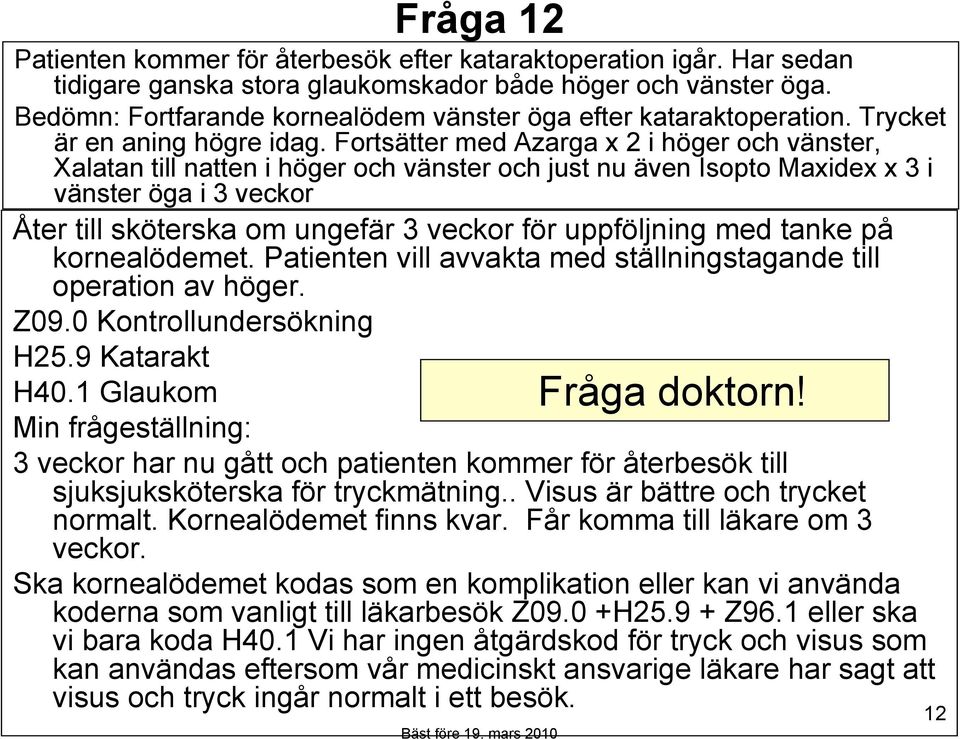 Fråga 12

Patienten kommer för återbesök efter kataraktoperation igår. Har sedan tidigare ganska stora glaukomskador både höger och vänster öga.
Bedömn: Fortfarande kornealödem vänster öga efter kataraktoperation. Trycket är en aning högre idag. Fortsätter med Azarga x 2 i höger och vänster, Xalatan till natten i höger och vänster och just nu även Isopto Maxidex x 3 i vänster öga i 3 veckor

Åter till sköterska om ungefär 3 veckor för uppföljning med tanke på kornealödemet. Patienten vill avvakta med ställningstagande till operation av höger.

Z09.0 Kontrollundersökning

H25.9 Katarakt

H40.1 Glaukom

Fråga doktorn!

Min frågeställning:

3 veckor har nu gått och patienten kommer för återbesök till sjuksjuksköterska för tryckmätning.. Visus är bättre och trycket normalt. Kornealödemet finns kvar. Får komma till läkare om 3 veckor.

Ska kornealödemet kodas som en komplikation eller kan vi använda koderna som vanligt till läkarbesök Z09.0 +H25.9 + Z96.1 eller ska vi bara koda H40.1 Vi har ingen åtgärdskod för tryck och visus som kan användas eftersom vår medicinskt ansvarige läkare har sagt att visus och tryck ingår normalt i ett besök.

12

Bäst före 19. mars 2010